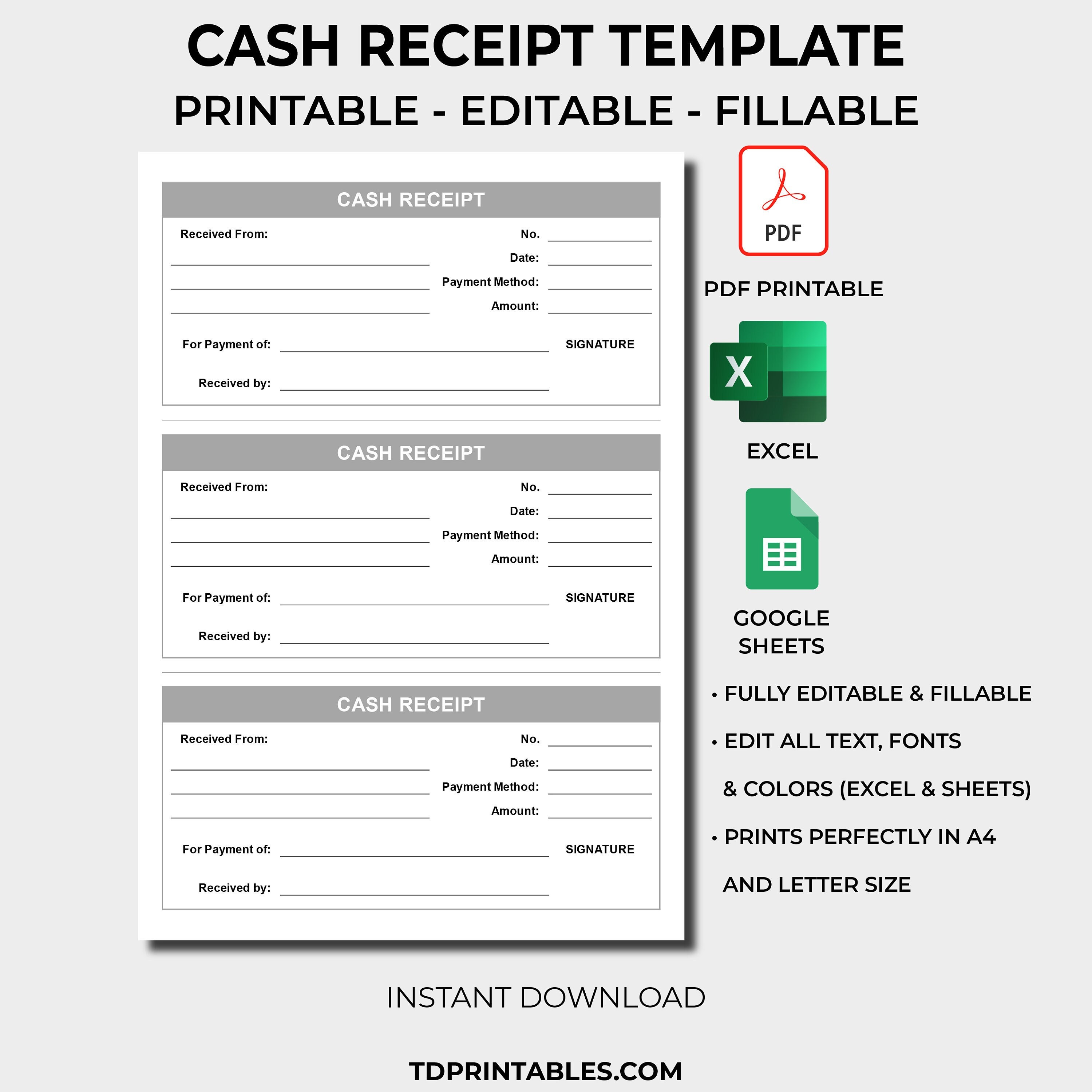 CASH RECEIPT TEMPLATE

PRINTABLE - EDITABLE - FILLABLE

CASH RECEIPT

Received From:

No.

Date:

Payment Method:

Amount:

For Payment of:

SIGNATURE

Received by:

CASH RECEIPT

Received From:

No.

Date:

Payment Method:

Amount:

For Payment of:

SIGNATURE

Received by:

CASH RECEIPT

Received From:

No.

Date:

Payment Method:

Amount:

For Payment of:

SIGNATURE

Received by:

PDF

PDF PRINTABLE

X

EXCEL

GOOGLE SHEETS

• FULLY EDITABLE & FILLABLE

• EDIT ALL TEXT, FONTS & COLORS (EXCEL & SHEETS)

• PRINTS PERFECTLY IN A4 AND LETTER SIZE

INSTANT DOWNLOAD

TDPRINTABLES.COM